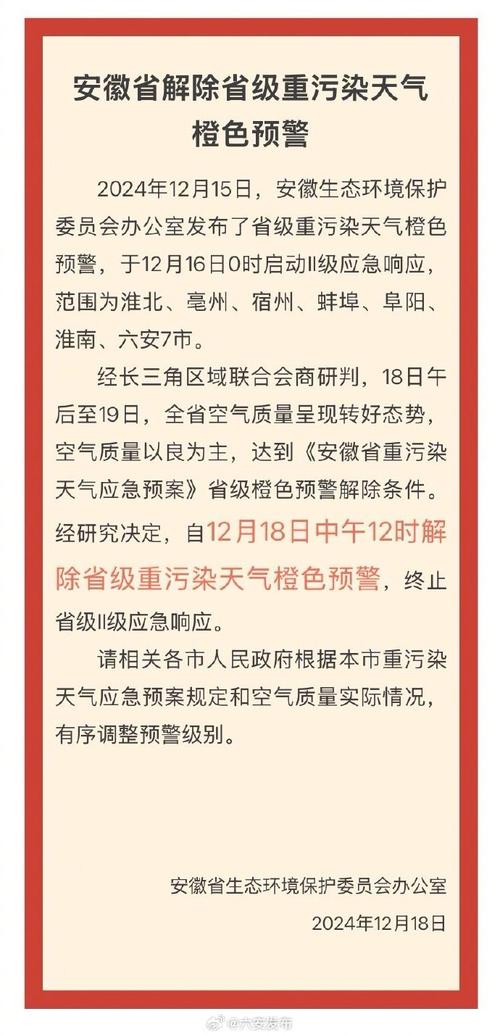 安徽省解除省级重污染天气橙色预警

2024年12月15日，安徽生态环境保护委员会办公室发布了省级重污染天气橙色预警，于12月16日0时启动II级应急响应，范围为淮北、亳州、宿州、蚌埠、阜阳、淮南、六安7市。

经长三角区域联合会商研判，18日午后至19日，全省空气质量呈现转好态势，空气质量以良为主，达到《安徽省重污染天气应急预案》省级橙色预警解除条件。经研究决定，自12月18日中午12时解除省级重污染天气橙色预警，终止省级II级应急响应。

请相关各市人民政府根据本市重污染天气应急预案规定和空气质量实际情况，有序调整预警级别。

安徽省生态环境保护委员会办公室
2024年12月18日

@六安发布